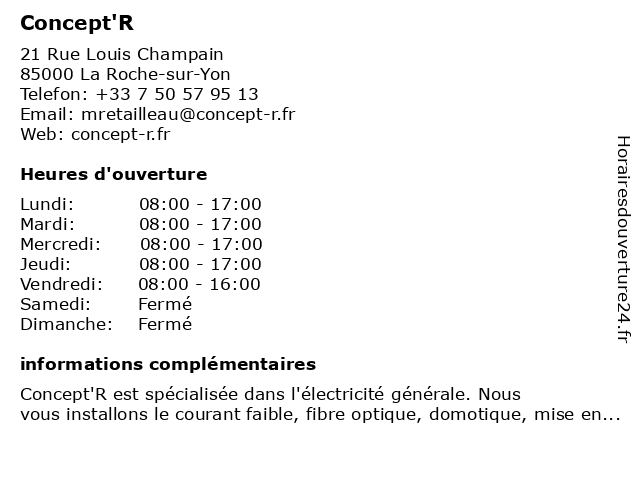 Concept'R

21 Rue Louis Champain
85000 La Roche-sur-Yon
Telefon: +33 7 50 57 95 13
Email: mretailleau@concept-r.fr
Web: concept-r.fr

Heures d'ouverture

| | |
|---|---|
| Lundi: | 08:00 - 17:00 |
| Mardi: | 08:00 - 17:00 |
| Mercredi: | 08:00 - 17:00 |
| Jeudi: | 08:00 - 17:00 |
| Vendredi: | 08:00 - 16:00 |
| Samedi: | Fermé |
| Dimanche: | Fermé |

informations complémentaires

Concept'R est spécialisée dans l'électricité générale. Nous vous installons le courant faible, fibre optique, domotique, mise en...

Horairesdouverture24.fr